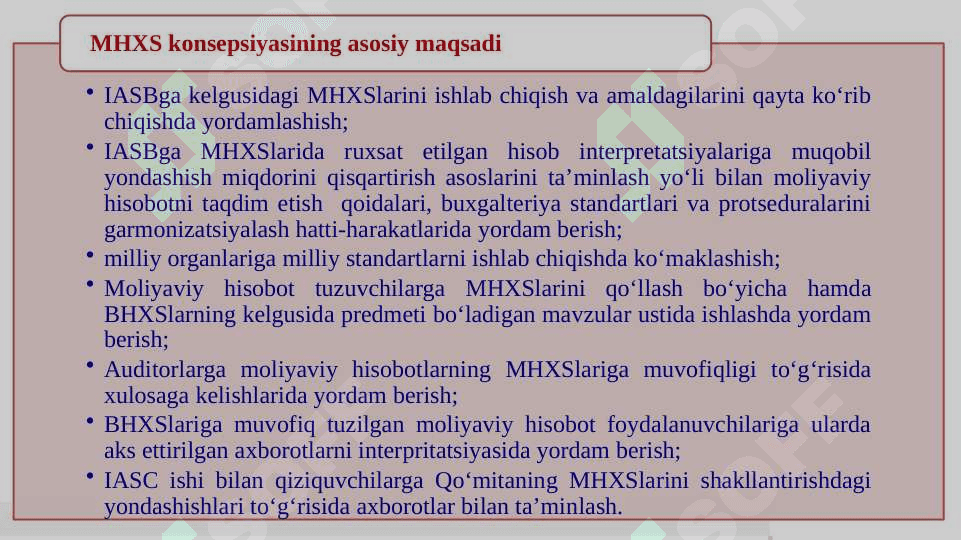 MHXS konsepsiyasining asosiy maqsadi

• IASBga kelgusidagi MHXSlarini ishlab chiqish va amaldagilarini qayta ko‘rib chiqishda yordamlashish;
• IASBga MHXSlarida ruxsat etilgan hisob interpretatsiyalariga muqobil yondashish miqdorini qisqartirish asoslarini ta’minlash yo‘li bilan moliyaviy hisobotni taqdim etish qoidalari, buxgalteriya standartlari va protseduralarini garmonizatsiyalash hatti-harakatlarida yordam berish;
• milliy organlariga milliy standartlarni ishlab chiqishda ko‘maklashish;
• Moliyaviy hisobot tuzuvchilarga MHXSlarini qo‘llash bo‘yicha hamda BHXSlarning kelgusida predmeti bo‘ladigan mavzular ustida ishlashda yordam berish;
• Auditorlarga moliyaviy hisobotlarning MHXSlariga muvofiqligi to‘g‘risida xulosaga kelishlarida yordam berish;
• BHXSlariga muvofiq tuzilgan moliyaviy hisobot foydalanuvchilariga ularda aks ettirilgan axborotlarni interpritatsiyasida yordam berish;
• IASC ishi bilan qiziquvchilarga Qo‘mitaning MHXSlarini shakllantirishdagi yondashishlari to‘g‘risida axborotlar bilan ta’minlash.